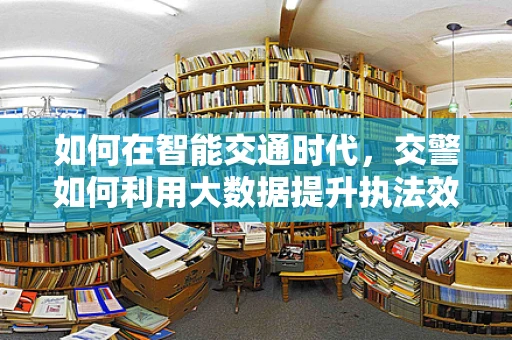 如何在智能交通时代，交警如何利用大数据提升执法效